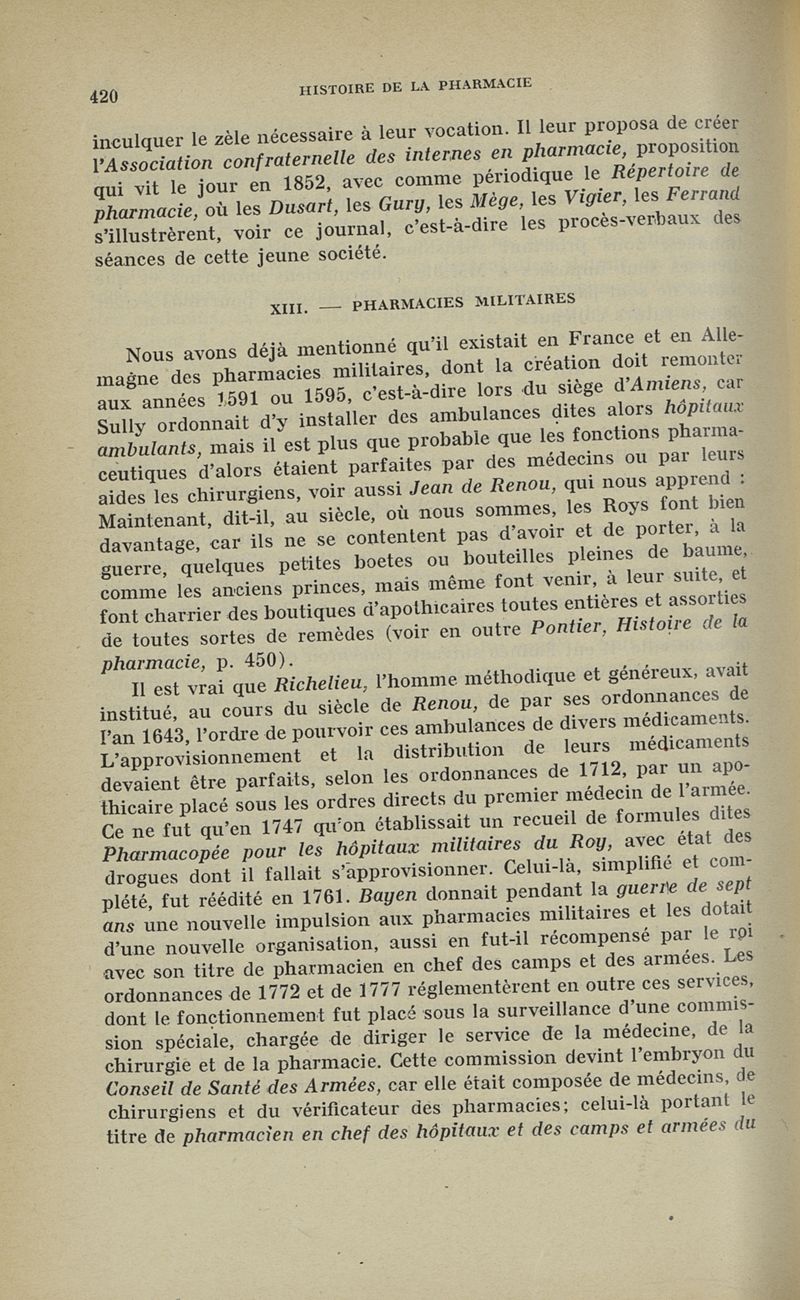 420 HISTOIRE DE LA PHARMACIE

inculquer le zèle nécessaire à leur vocation. Il leur proposa de créer l'Association confraternelle des internes en pharmacie, proposition qui vit le jour en 1852, avec comme périodique le Répertoire de pharmacie, où les Dusart, les Gury, les Mège, les Vigier, les Ferrand s'illustrèrent, voir ce journal, c'est-à-dire les procès-verbaux des séances de cette jeune société.

XIII. — PHARMACIES MILITAIRES

Nous avons déjà mentionné qu'il existait en France et en Allemagne des pharmacies militaires, dont la création doit remonter aux années 1591 ou 1595, c'est-à-dire lors du siège d'Amiens, car Sully ordonnait d'y installer des ambulances dites alors hôpitaux ambulants, mais il est plus que probable que les fonctions pharmaceutiques d'alors étaient parfaites par des médecins ou par leurs aides les chirurgiens, voir aussi Jean de Renou, qui nous apprend : Maintenant, dit-il, au siècle, où nous sommes, les Roys font bien davantage, car ils ne se contentent pas d'avoir et de porter, à la guerre, quelques petites boetes ou bouteilles pleines de baume, comme les anciens princes, mais même font venir, à leur suite, et font charrier des boutiques d'apothicaires toutes entières et assorties de toutes sortes de remèdes (voir en outre Pontier, Histoire de la pharmacie, p. 450).

Il est vrai que Richelieu, l'homme méthodique et généreux, avait institué, au cours du siècle de Renou, de par ses ordonnances de l'an 1643, l'ordre de pourvoir ces ambulances de divers médicaments. L'approvisionnement et la distribution de leurs médicaments devaient être parfaits, selon les ordonnances de 1712, par un apothicaire placé sous les ordres directs du premier médecin de l'armée. Ce ne fut qu'en 1747 qu'on établissait un recueil de formules dites Pharmacopée pour les hôpitaux militaires du Roy, avec état des drogues dont il fallait s'approvisionner. Celui-là, simplifié et complété, fut réédité en 1761. Bayen donnait pendant la guerre de sept ans une nouvelle impulsion aux pharmacies militaires et les dotait d'une nouvelle organisation, aussi en fut-il récompensé par le roi avec son titre de pharmacien en chef des camps et des armées. Les ordonnances de 1772 et de 1777 réglementèrent en outre ces services, dont le fonctionnement fut placé sous la surveillance d'une commission spéciale, chargée de diriger le service de la médecine, de la chirurgie et de la pharmacie. Cette commission devint l'embryon du Conseil de Santé des Armées, car elle était composée de médecins, de chirurgiens et du vérificateur des pharmacies; celui-là portant le titre de pharmacien en chef des hôpitaux et des camps et armées du